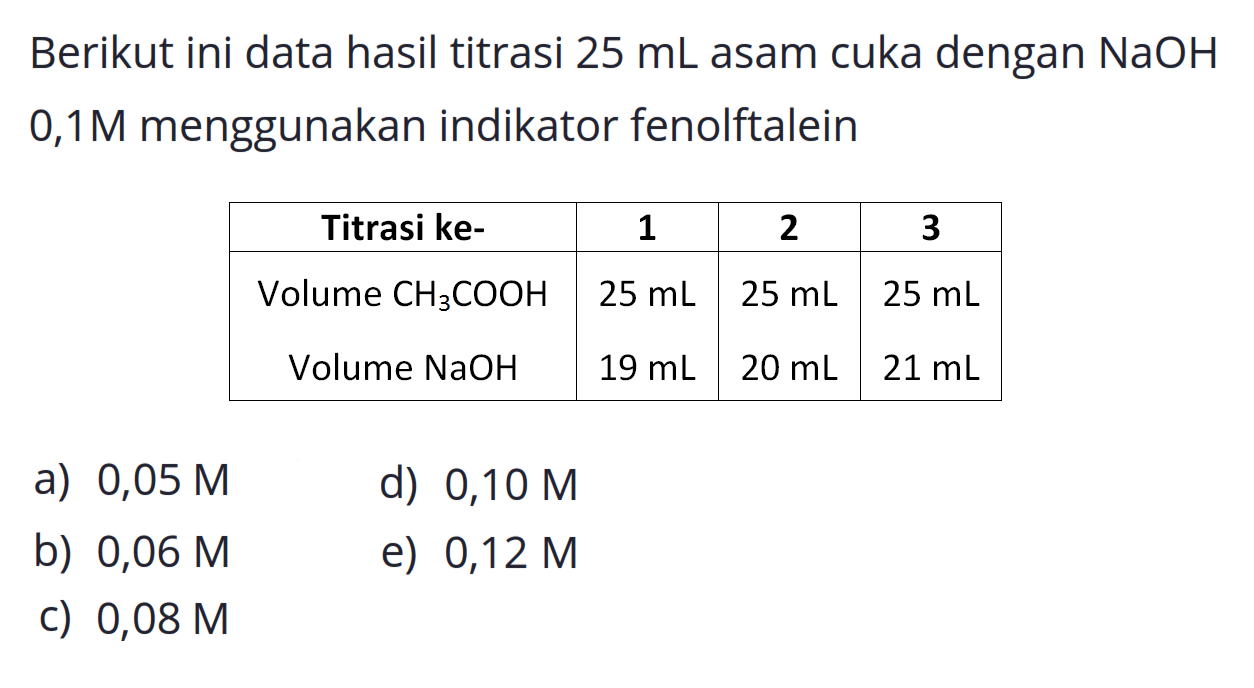 Berikut ini data hasil titrasi 25 mL asam cuka dengan NaOH 0,1M menggunakan indikator fenolftalein

| Titrasi ke- | 1 | 2 | 3 |
|---|---|---|---|
| Volume $CH_3COOH$ | 25 mL | 25 mL | 25 mL |
| Volume NaOH | 19 mL | 20 mL | 21 mL |

a) 0,05 M
b) 0,06 M
c) 0,08 M
d) 0,10 M
e) 0,12 M